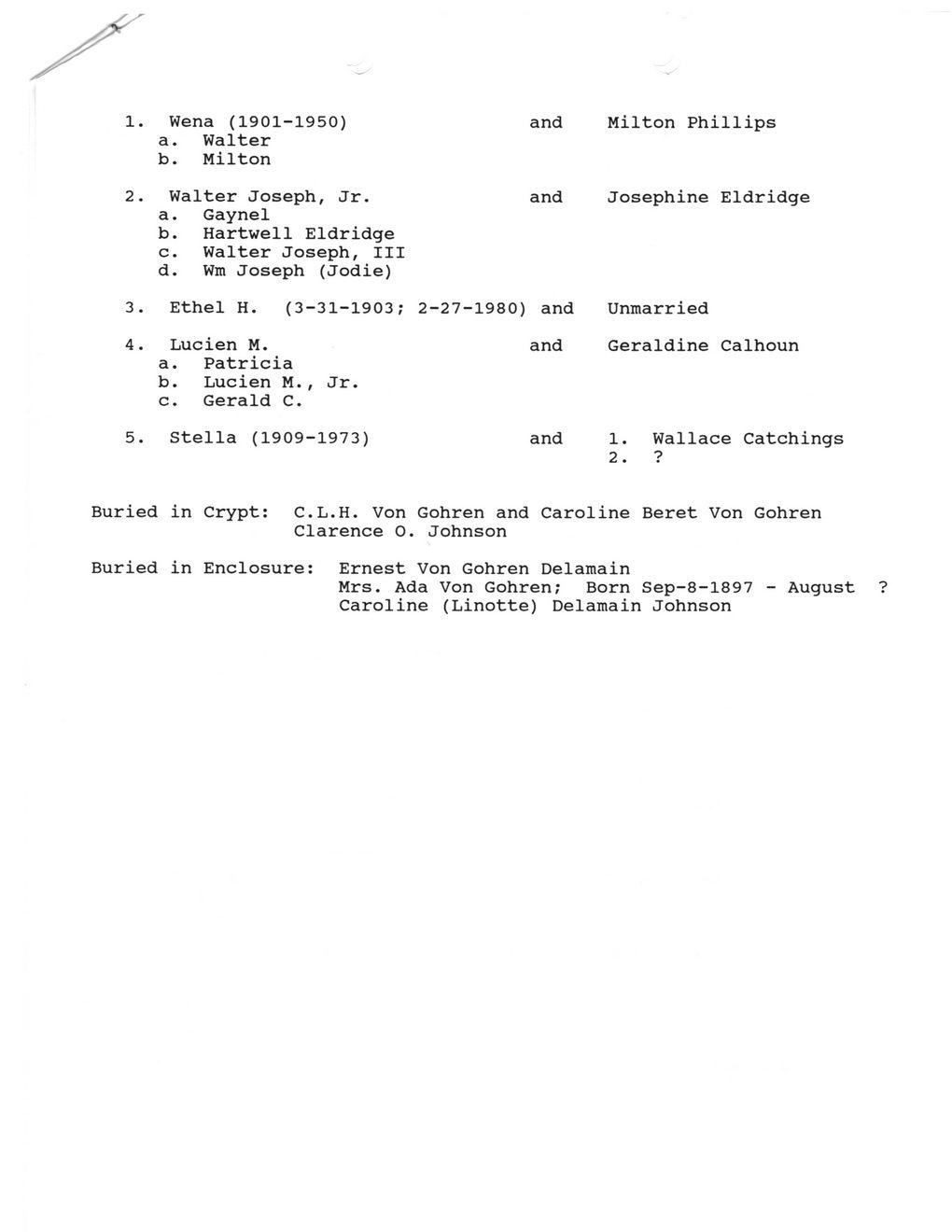 1. Wena (1901-1950) and Milton Phillips
a. Walter
b. Milton

2. Walter Joseph, Jr. and Josephine Eldridge
a. Gaynel
b. Hartwell Eldridge
c. Walter Joseph, III
d. Wm Joseph (Jodie)

3. Ethel H. (3-31-1903; 2-27-1980) and Unmarried

4. Lucien M. and Geraldine Calhoun
a. Patricia
b. Lucien M., Jr.
c. Gerald C.

5. Stella (1909-1973) and 1. Wallace Catchings
2. ?

Buried in Crypt: C.L.H. Von Gohren and Caroline Beret Von Gohren
Clarence O. Johnson

Buried in Enclosure: Ernest Von Gohren Delamain
Mrs. Ada Von Gohren; Born Sep-8-1897 - August ?
Caroline (Linotte) Delamain Johnson